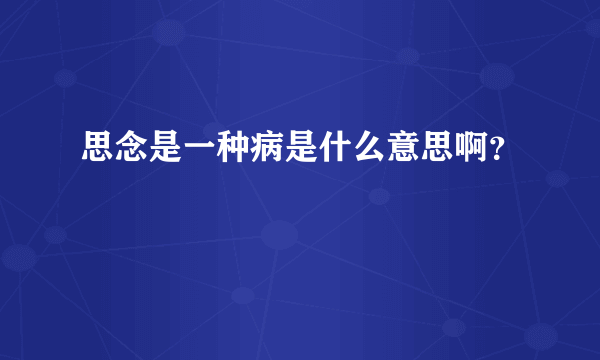 思念是一种病是什么意思啊?